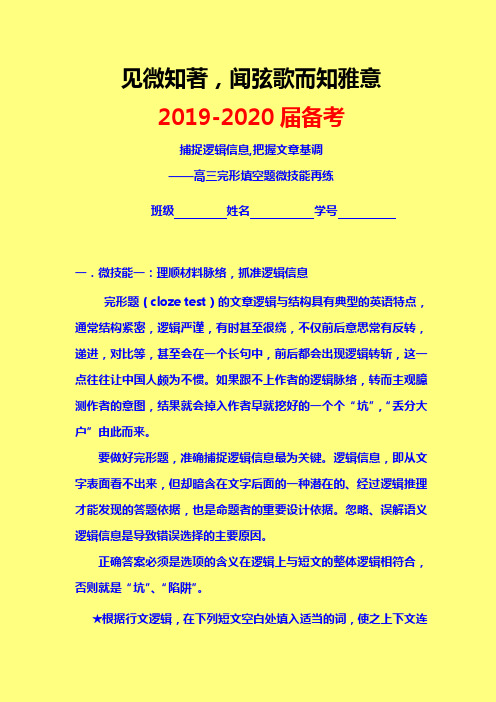 见微知著，闻弦歌而知雅意

2019-2020 届备考

捕捉逻辑信息,把握文章基调

——高三完形填空题微技能再练

班级________姓名__________学号_________

一．微技能一：理顺材料脉络，抓准逻辑信息

完形题（cloze test）的文章逻辑与结构具有典型的英语特点，通常结构紧密，逻辑严谨，有时甚至很绕，不仅前后意思常有反转，递进，对比等，甚至会在一个长句中，前后都会出现逻辑转斩，这一点往往让中国人颇为不惯。如果跟不上作者的逻辑脉络，转而主观臆测作者的意图，结果就会掉入作者早就挖好的一个个“坑”，“丢分大户”由此而来。

要做好完形题，准确捕捉逻辑信息最为关键。逻辑信息，即从文字表面看不出来，但却暗含在文字后面的一种潜在的、经过逻辑推理才能发现的答题依据，也是命题者的重要设计依据。忽略、误解语义逻辑信息是导致错误选择的主要原因。

正确答案必须是选项的含义在逻辑上与短文的整体逻辑相符合，否则就是“坑”、“陷阱”。

★根据行文逻辑，在下列短文空白处填入适当的词，使之上下文连